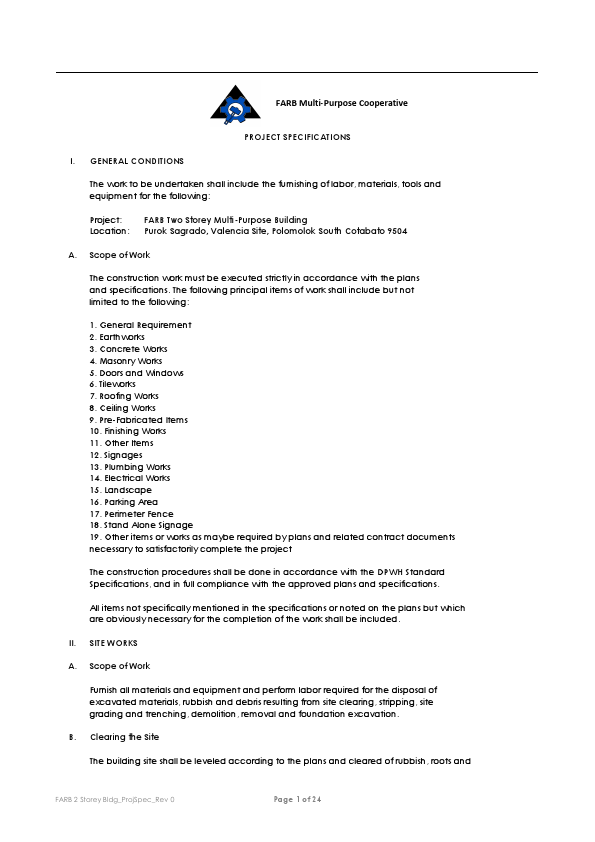 FARB Multi-Purpose Cooperative

PROJECT SPECIFICATIONS

I. GENERAL CONDITIONS

The work to be undertaken shall include the furnishing of labor, materials, tools and equipment for the following:

Project: FARB Two Storey Multi-Purpose Building
Location: Purok Sagrado, Valencia Site, Polomolok South Cotabato 9504

A. Scope of Work

The construction work must be executed strictly in accordance with the plans and specifications. The following principal items of work shall include but not limited to the following:

1. General Requirement
2. Earthworks
3. Concrete Works
4. Masonry Works
5. Doors and Windows
6. Tileworks
7. Roofing Works
8. Ceiling Works
9. Pre-Fabricated Items
10. Finishing Works
11. Other Items
12. Signages
13. Plumbing Works
14. Electrical Works
15. Landscape
16. Parking Area
17. Perimeter Fence
18. Stand Alone Signage
19. Other items or works as maybe required by plans and related contract documents necessary to satisfactorily complete the project

The construction procedures shall be done in accordance with the DPWH Standard Specifications, and in full compliance with the approved plans and specifications.

All items not specifically mentioned in the specifications or noted on the plans but which are obviously necessary for the completion of the work shall be included.

II. SITE WORKS

A. Scope of Work

Furnish all materials and equipment and perform labor required for the disposal of excavated materials, rubbish and debris resulting from site clearing, stripping, site grading and trenching, demolition, removal and foundation excavation.

B. Clearing the Site

The building site shall be leveled according to the plans and cleared of rubbish, roots and

FARB 2 Storey Bldg_ProjSpec_Rev 0 Page 1 of 24